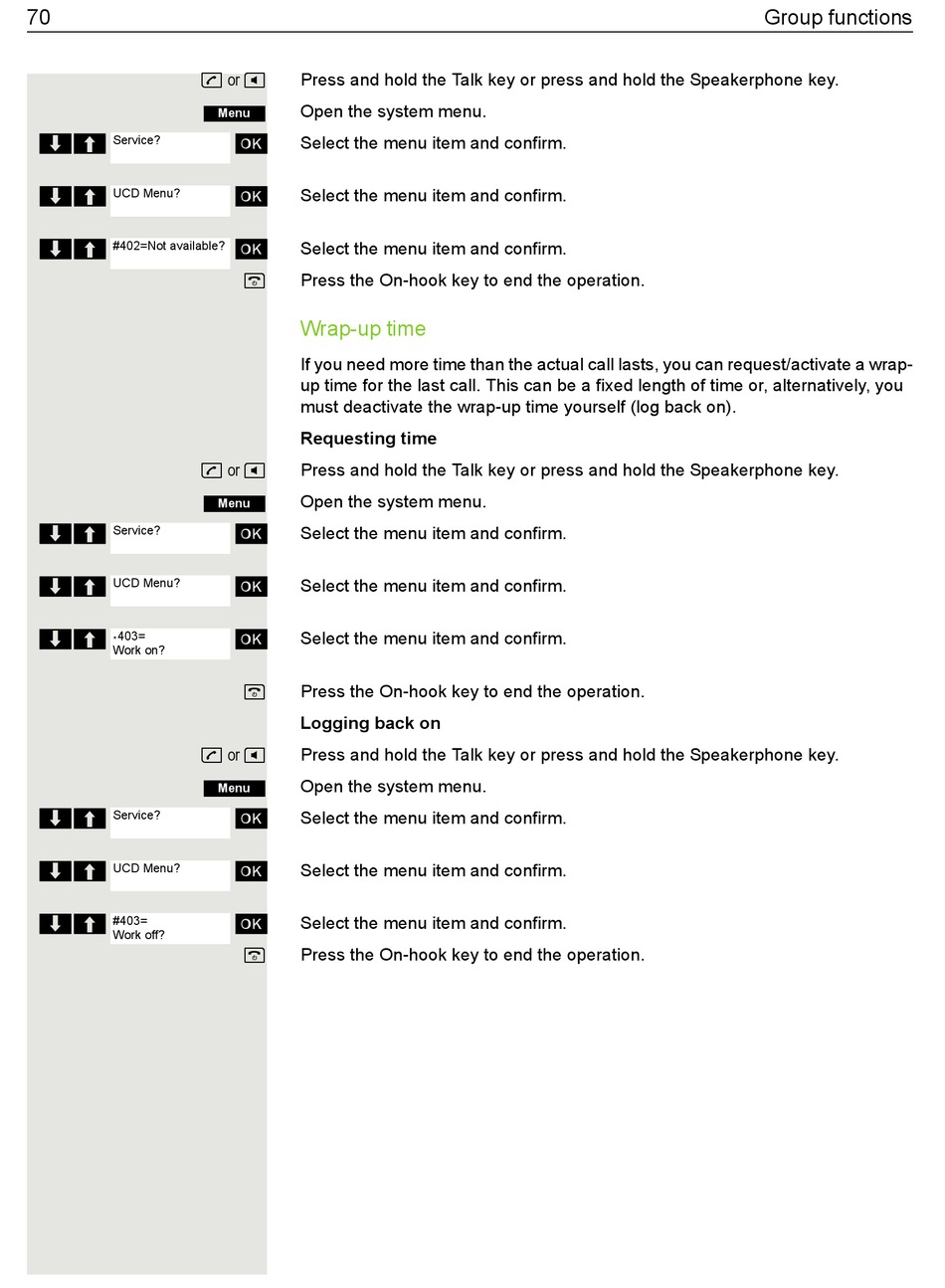 70 Group functions

or Press and hold the Talk key or press and hold the Speakerphone key.

Menu Open the system menu.

Service? OK Select the menu item and confirm.

UCD Menu? OK Select the menu item and confirm.

#402=Not available? OK Select the menu item and confirm.

Press the On-hook key to end the operation.

Wrap-up time

If you need more time than the actual call lasts, you can request/activate a wrap-up time for the last call. This can be a fixed length of time or, alternatively, you must deactivate the wrap-up time yourself (log back on).

Requesting time

or Press and hold the Talk key or press and hold the Speakerphone key.

Menu Open the system menu.

Service? OK Select the menu item and confirm.

UCD Menu? OK Select the menu item and confirm.

*403= Work on? OK Select the menu item and confirm.

Press the On-hook key to end the operation.

Logging back on

or Press and hold the Talk key or press and hold the Speakerphone key.

Menu Open the system menu.

Service? OK Select the menu item and confirm.

UCD Menu? OK Select the menu item and confirm.

#403= Work off? OK Select the menu item and confirm.

Press the On-hook key to end the operation.